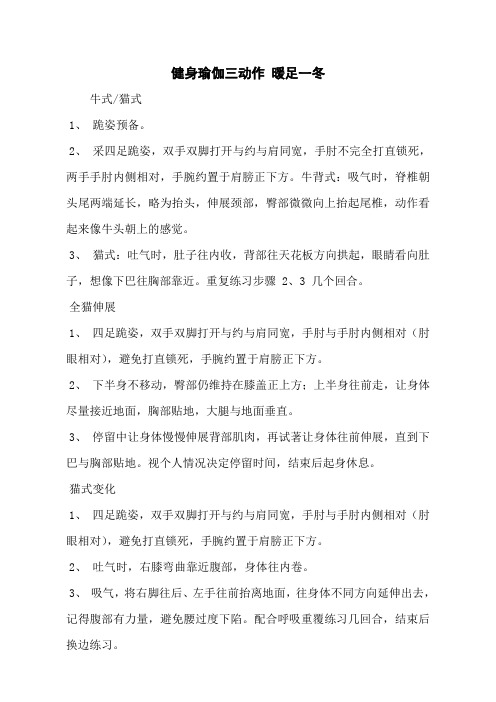 健身瑜伽三动作 暖足一冬

牛式/猫式

1、 跪姿预备。

2、 采四足跪姿，双手双脚打开与约与肩同宽，手肘不完全打直锁死，两手手肘内侧相对，手腕约置于肩膀正下方。牛背式：吸气时，脊椎朝头尾两端延长，略为抬头，伸展颈部，臀部微微向上抬起尾椎，动作看起来像牛头朝上的感觉。

3、 猫式：吐气时，肚子往内收，背部往天花板方向拱起，眼睛看向肚子，想像下巴往胸部靠近。重复练习步骤 2、3 几个回合。

全猫伸展

1、 四足跪姿，双手双脚打开与约与肩同宽，手肘与手肘内侧相对（肘眼相对），避免打直锁死，手腕约置于肩膀正下方。

2、 下半身不移动，臀部仍维持在膝盖正上方；上半身往前走，让身体尽量接近地面，胸部贴地，大腿与地面垂直。

3、 停留中让身体慢慢伸展背部肌肉，再试著让身体往前伸展，直到下巴与胸部贴地。视个人情况决定停留时间，结束后起身休息。

猫式变化

1、 四足跪姿，双手双脚打开与约与肩同宽，手肘与手肘内侧相对（肘眼相对），避免打直锁死，手腕约置于肩膀正下方。

2、 吐气时，右膝弯曲靠近腹部，身体往内卷。

3、 吸气，将右脚往后、左手往前抬离地面，往身体不同方向延伸出去，记得腹部有力量，避免腰过度下陷。配合呼吸重覆练习几回合，结束后换边练习。